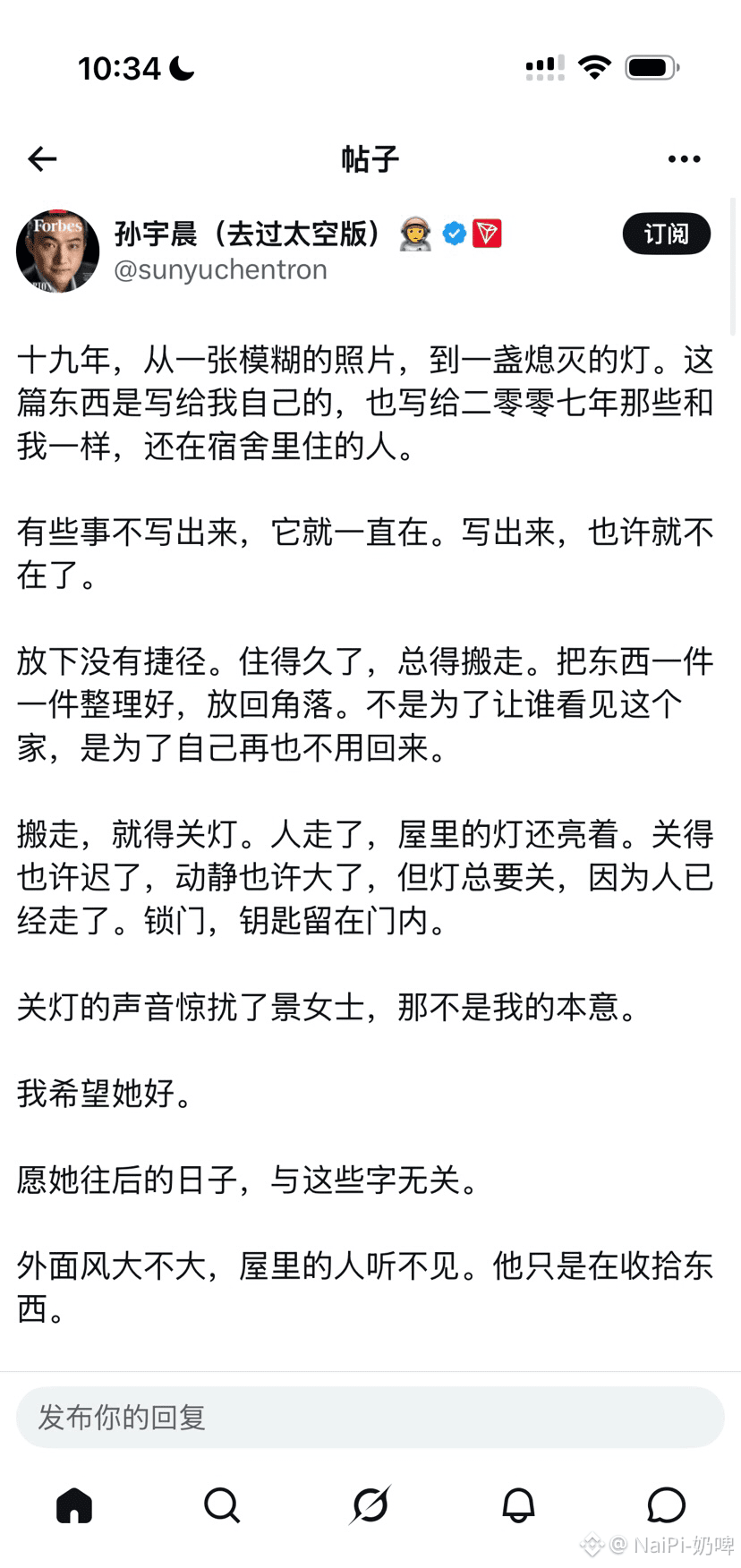 10:34

帖子

Forbes

孙宇晨（去过太空版）
@sunyuchentron

订阅

十九年，从一张模糊的照片，到一盏熄灭的灯。这篇东西是写给我自己的，也写给二零零七年那些和我一样，还在宿舍里住的人。

有些事不写出来，它就一直在。写出来，也许就不在了。

放下没有捷径。住得久了，总得搬走。把东西一件一件整理好，放回角落。不是为了让谁看见这个家，是为了自己再也不用回来。

搬走，就得关灯。人走了，屋里的灯还亮着。关得也许迟了，动静也许大了，但灯总要关，因为人已经走了。锁门，钥匙留在门内。

关灯的声音惊扰了景女士，那不是我的本意。

我希望她好。

愿她往后的日子，与这些字无关。

外面风大不大，屋里的人听不见。他只是在收拾东西。

发布你的回复

@ NaiPi-奶啤